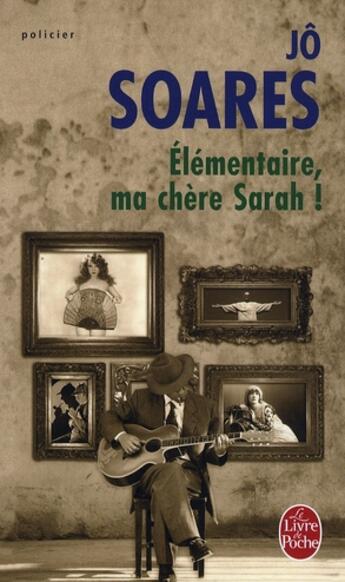 policier

JÔ
SOARES

Élémentaire,
ma chère Sarah !

Le
Livre
de
Poche